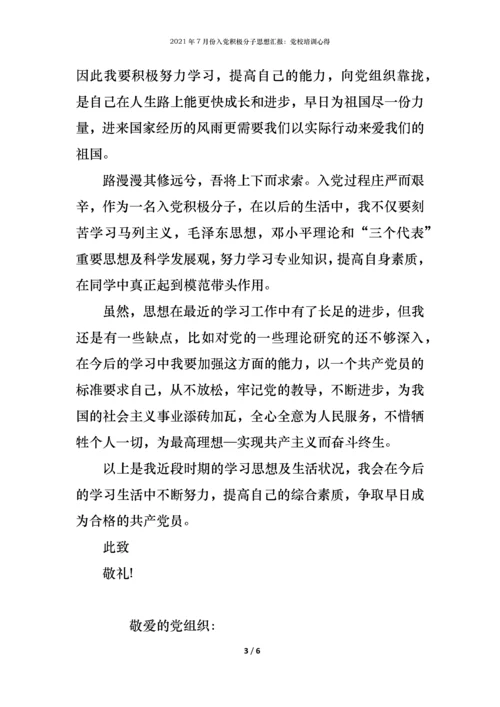 2021年7月份入党积极分子思想汇报：党校培训心得

因此我要积极努力学习，提高自己的能力，向党组织靠拢，是自己在人生路上能更快成长和进步，早日为祖国尽一份力量，进来国家经历的风雨更需要我们以实际行动来爱我们的祖国。

路漫漫其修远兮，吾将上下而求索。入党过程庄严而艰辛，作为一名入党积极分子，在以后的生活中，我不仅要刻苦学习马列主义，毛泽东思想，邓小平理论和“三个代表”重要思想及科学发展观，努力学习专业知识，提高自身素质，在同学中真正起到模范带头作用。

虽然，思想在最近的学习工作中有了长足的进步，但我还是有一些缺点，比如对党的一些理论研究的还不够深入，在今后的学习中我要加强这方面的能力，以一个共产党员的标准要求自己，从不放松，牢记党的教导，不断进步，为我国的社会主义事业添砖加瓦，全心全意为人民服务，不惜牺牲个人一切，为最高理想—实现共产主义而奋斗终生。

以上是我近段时期的学习思想及生活状况，我会在今后的学习生活中不断努力，提高自己的综合素质，争取早日成为合格的共产党员。

此致

敬礼!

敬爱的党组织：

3 / 6